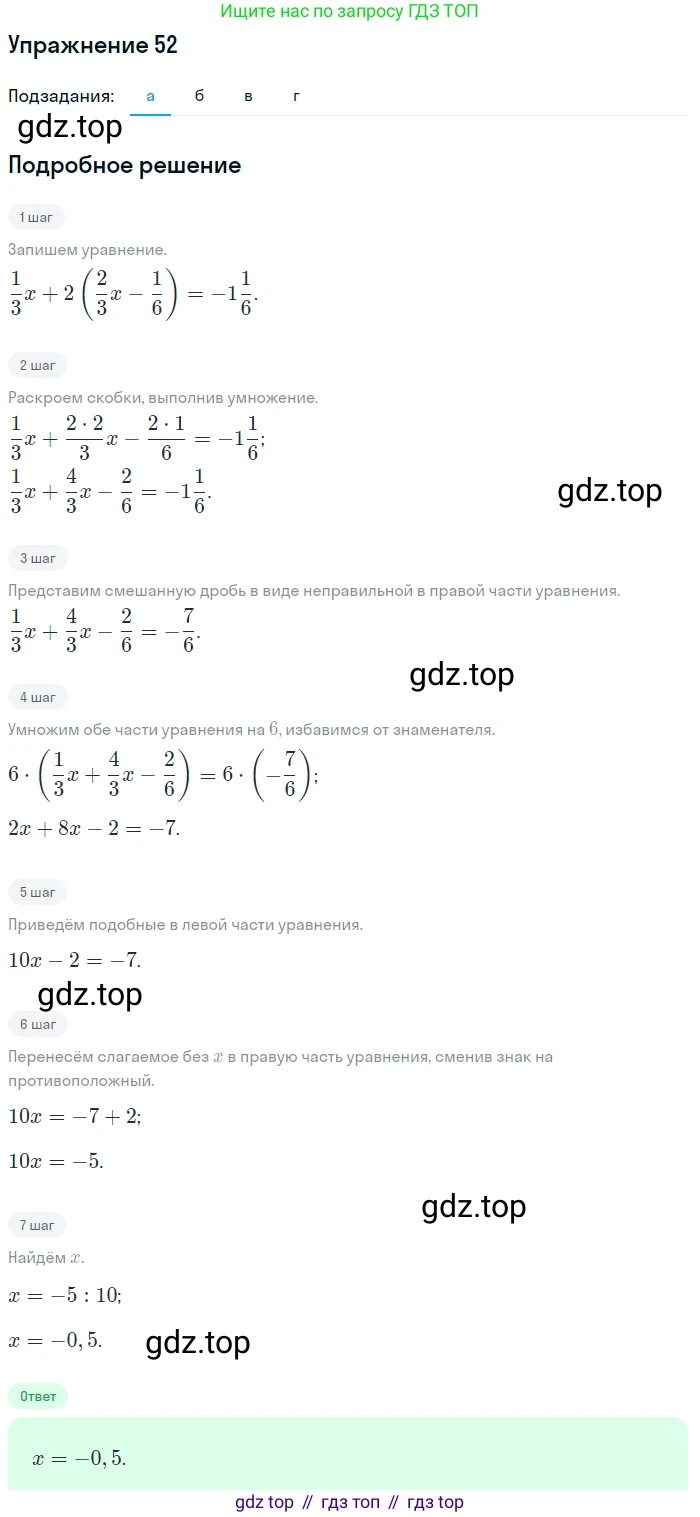 Ищите нас по запросу ГДЗ ТОП

Упражнение 52

Подзадания: а б в г

gdz.top

Подробное решение

1 шаг

Запишем уравнение.

$\frac{1}{3}x + 2\left(\frac{2}{3}x - \frac{1}{6}\right) = -1\frac{1}{6}.$

2 шаг

Раскроем скобки, выполнив умножение.

$\frac{1}{3}x + \frac{2 \cdot 2}{3}x - \frac{2 \cdot 1}{6} = -1\frac{1}{6};$

$\frac{1}{3}x + \frac{4}{3}x - \frac{2}{6} = -1\frac{1}{6}.$

gdz.top

3 шаг

Представим смешанную дробь в виде неправильной в правой части уравнения.

$\frac{1}{3}x + \frac{4}{3}x - \frac{2}{6} = -\frac{7}{6}.$

gdz.top

4 шаг

Умножим обе части уравнения на $6$, избавимся от знаменателя.

$6 \cdot \left(\frac{1}{3}x + \frac{4}{3}x - \frac{2}{6}\right) = 6 \cdot \left(-\frac{7}{6}\right);$

$2x + 8x - 2 = -7.$

5 шаг

Приведём подобные в левой части уравнения.

$10x - 2 = -7.$

gdz.top

6 шаг

Перенесём слагаемое без $x$ в правую часть уравнения, сменив знак на противоположный.

$10x = -7 + 2;$

$10x = -5.$

gdz.top

7 шаг

Найдём $x$.

$x = -5 : 10;$

$x = -0,5.$

gdz.top

Ответ

$x = -0,5.$

gdz top // гдз топ // гдз top